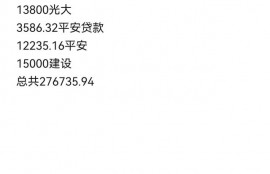 13800光大
3586.32平安贷款
12235.16平安
15000建设
总共276735.94